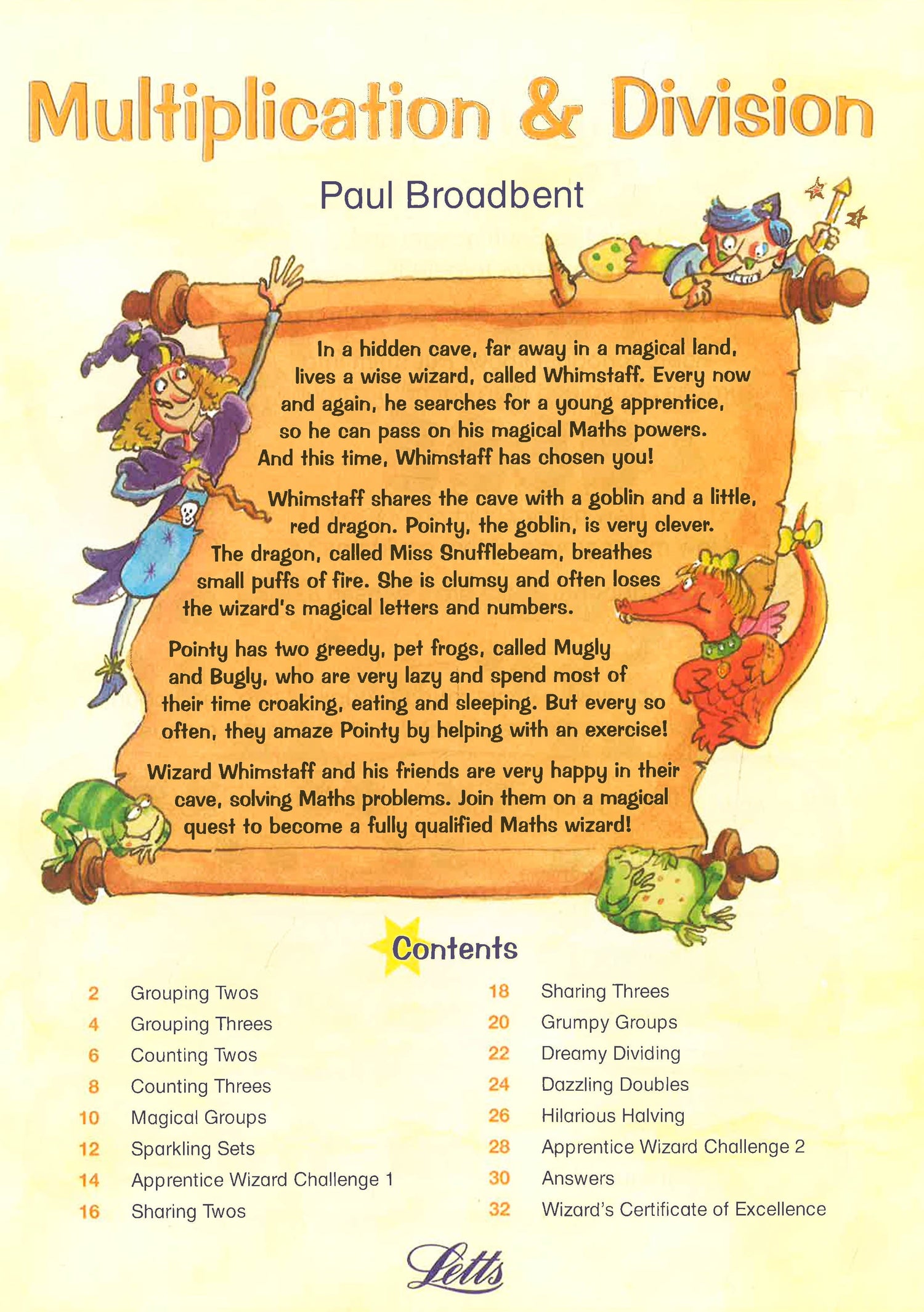 Multiplication & Division

Paul Broadbent

In a hidden cave, far away in a magical land, lives a wise wizard, called Whimstaff. Every now and again, he searches for a young apprentice, so he can pass on his magical Maths powers. And this time, Whimstaff has chosen you!

Whimstaff shares the cave with a goblin and a little, red dragon. Pointy, the goblin, is very clever. The dragon, called Miss Snufflebeam, breathes small puffs of fire. She is clumsy and often loses the wizard's magical letters and numbers.

Pointy has two greedy, pet frogs, called Mugly and Bugly, who are very lazy and spend most of their time croaking, eating and sleeping. But every so often, they amaze Pointy by helping with an exercise!

Wizard Whimstaff and his friends are very happy in their cave, solving Maths problems. Join them on a magical quest to become a fully qualified Maths wizard!

Contents

2 Grouping Twos
4 Grouping Threes
6 Counting Twos
8 Counting Threes
10 Magical Groups
12 Sparkling Sets
14 Apprentice Wizard Challenge 1
16 Sharing Twos

18 Sharing Threes
20 Grumpy Groups
22 Dreamy Dividing
24 Dazzling Doubles
26 Hilarious Halving
28 Apprentice Wizard Challenge 2
30 Answers
32 Wizard's Certificate of Excellence

Letts